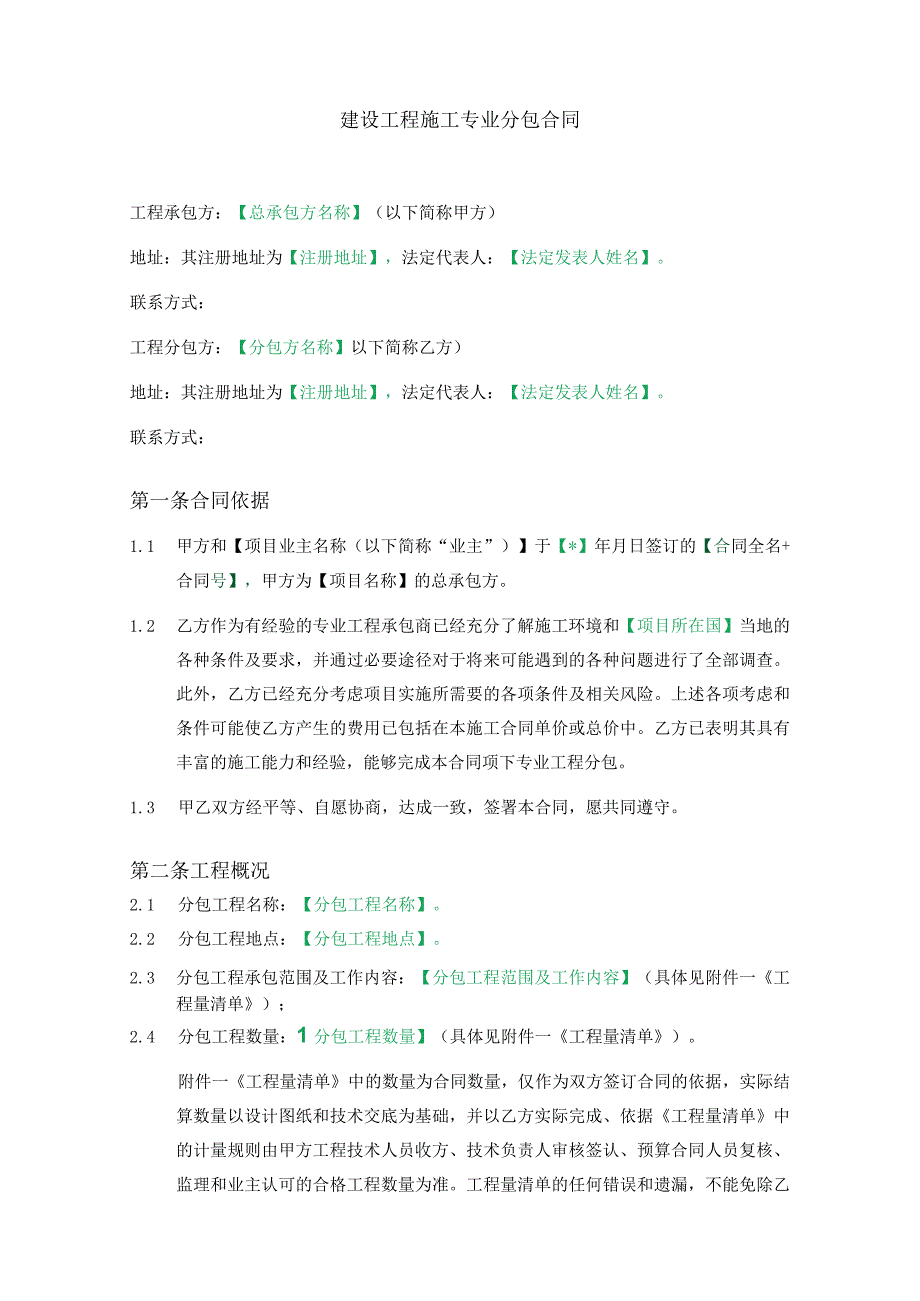 建设工程施工专业分包合同

工程承包方：【总承包方名称】（以下简称甲方）

地址：其注册地址为【注册地址】，法定代表人：【法定发表人姓名】。

联系方式：

工程分包方：【分包方名称】以下简称乙方）

地址：其注册地址为【注册地址】，法定代表人：【法定发表人姓名】。

联系方式：

第一条合同依据

1.1 甲方和【项目业主名称（以下简称“业主”）】于【*】年月日签订的【合同全名+合同号】，甲方为【项目名称】的总承包方。

1.2 乙方作为有经验的专业工程承包商已经充分了解施工环境和【项目所在国】当地的各种条件及要求，并通过必要途径对于将来可能遇到的各种问题进行了全部调查。此外，乙方已经充分考虑项目实施所需要的各项条件及相关风险。上述各项考虑和条件可能使乙方产生的费用已包括在本施工合同单价或总价中。乙方已表明其具有丰富的施工能力和经验，能够完成本合同项下专业工程分包。

1.3 甲乙双方经平等、自愿协商，达成一致，签署本合同，愿共同遵守。

第二条工程概况

2.1 分包工程名称：【分包工程名称】。

2.2 分包工程地点：【分包工程地点】。

2.3 分包工程承包范围及工作内容：【分包工程范围及工作内容】（具体见附件一《工程量清单》）；

2.4 分包工程数量：1分包工程数量】（具体见附件一《工程量清单》）。

附件一《工程量清单》中的数量为合同数量，仅作为双方签订合同的依据，实际结算数量以设计图纸和技术交底为基础，并以乙方实际完成、依据《工程量清单》中的计量规则由甲方工程技术人员收方、技术负责人审核签认、预算合同人员复核、监理和业主认可的合格工程数量为准。工程量清单的任何错误和遗漏，不能免除乙